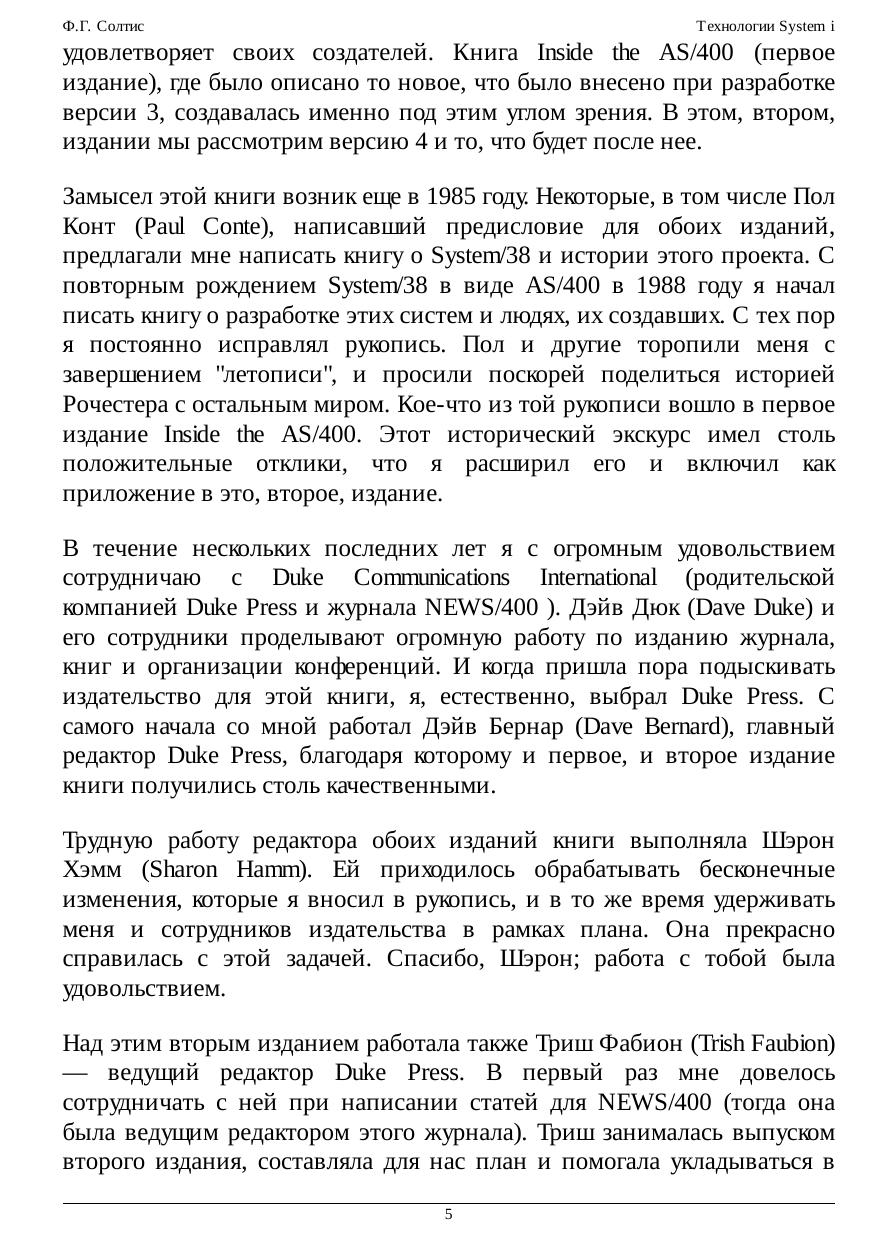 Ф.Г. Солтис Технологии System i

удовлетворяет своих создателей. Книга Inside the AS/400 (первое издание), где было описано то новое, что было внесено при разработке версии 3, создавалась именно под этим углом зрения. В этом, втором, издании мы рассмотрим версию 4 и то, что будет после нее.

Замысел этой книги возник еще в 1985 году. Некоторые, в том числе Пол Конт (Paul Conte), написавший предисловие для обоих изданий, предлагали мне написать книгу о System/38 и истории этого проекта. С повторным рождением System/38 в виде AS/400 в 1988 году я начал писать книгу о разработке этих систем и людях, их создавших. С тех пор я постоянно исправлял рукопись. Пол и другие торопили меня с завершением "летописи", и просили поскорей поделиться историей Рочестера с остальным миром. Кое-что из той рукописи вошло в первое издание Inside the AS/400. Этот исторический экскурс имел столь положительные отклики, что я расширил его и включил как приложение в это, второе, издание.

В течение нескольких последних лет я с огромным удовольствием сотрудничаю с Duke Communications International (родительской компанией Duke Press и журнала NEWS/400 ). Дэйв Дюк (Dave Duke) и его сотрудники проделывают огромную работу по изданию журнала, книг и организации конференций. И когда пришла пора подыскивать издательство для этой книги, я, естественно, выбрал Duke Press. С самого начала со мной работал Дэйв Бернар (Dave Bernard), главный редактор Duke Press, благодаря которому и первое, и второе издание книги получились столь качественными.

Трудную работу редактора обоих изданий книги выполняла Шэрон Хэмм (Sharon Hamm). Ей приходилось обрабатывать бесконечные изменения, которые я вносил в рукопись, и в то же время удерживать меня и сотрудников издательства в рамках плана. Она прекрасно справилась с этой задачей. Спасибо, Шэрон; работа с тобой была удовольствием.

Над этим вторым изданием работала также Триш Фабион (Trish Faubion) — ведущий редактор Duke Press. В первый раз мне довелось сотрудничать с ней при написании статей для NEWS/400 (тогда она была ведущим редактором этого журнала). Триш занималась выпуском второго издания, составляла для нас план и помогала укладываться в

5